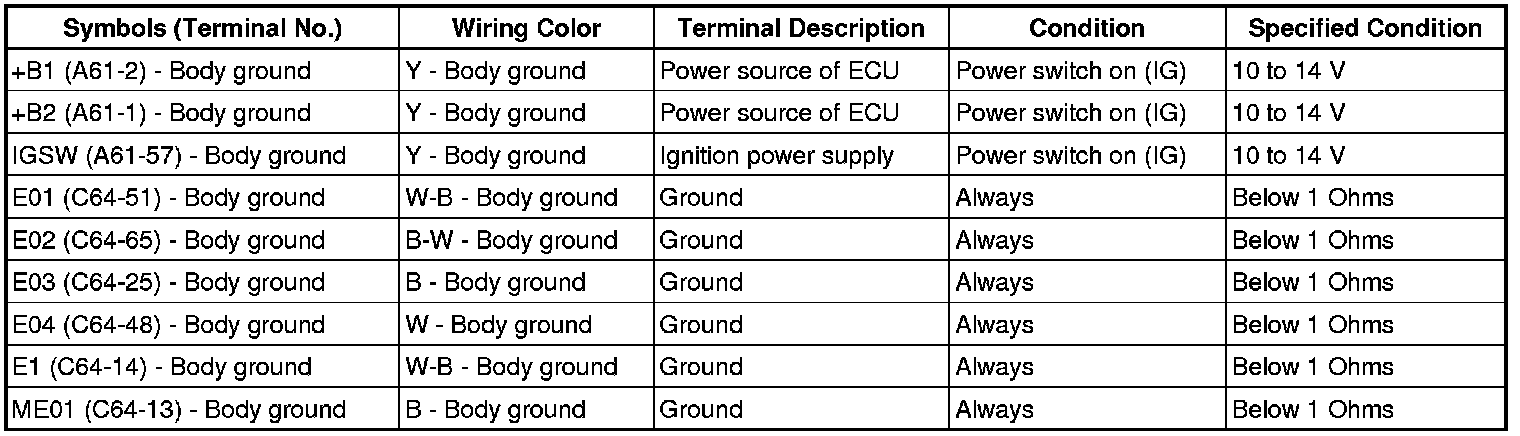 | Symbols (Terminal No.) | Wiring Color | Terminal Description | Condition | Specified Condition |
|---|---|---|---|---|
| +B1 (A61-2) - Body ground | Y - Body ground | Power source of ECU | Power switch on (IG) | 10 to 14 V |
| +B2 (A61-1) - Body ground | Y - Body ground | Power source of ECU | Power switch on (IG) | 10 to 14 V |
| IGSW (A61-57) - Body ground | Y - Body ground | Ignition power supply | Power switch on (IG) | 10 to 14 V |
| E01 (C64-51) - Body ground | W-B - Body ground | Ground | Always | Below 1 Ohms |
| E02 (C64-65) - Body ground | B-W - Body ground | Ground | Always | Below 1 Ohms |
| E03 (C64-25) - Body ground | B - Body ground | Ground | Always | Below 1 Ohms |
| E04 (C64-48) - Body ground | W - Body ground | Ground | Always | Below 1 Ohms |
| E1 (C64-14) - Body ground | W-B - Body ground | Ground | Always | Below 1 Ohms |
| ME01 (C64-13) - Body ground | B - Body ground | Ground | Always | Below 1 Ohms |